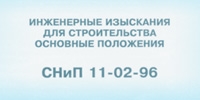 ИНЖЕНЕРНЫЕ ИЗЫСКАНИЯ ДЛЯ СТРОИТЕЛЬСТВА ОСНОВНЫЕ ПОЛОЖЕНИЯ

СНиП 11-02-96